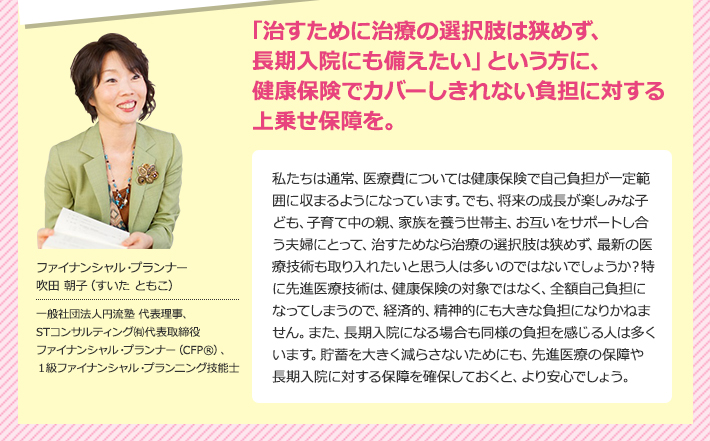 「治すために治療の選択肢は狭めず、長期入院にも備えたい」という方に、健康保険でカバーしきれない負担に対する上乗せ保障を。

私たちは通常、医療費については健康保険で自己負担が一定範囲に収まるようになっています。でも、将来の成長が楽しみな子ども、子育て中の親、家族を養う世帯主、お互いをサポートし合う夫婦にとって、治すためなら治療の選択肢は狭めず、最新の医療技術も取り入れたいと思う人は多いのではないでしょうか？特に先進医療技術は、健康保険の対象ではなく、全額自己負担になってしまうので、経済的、精神的にも大きな負担になりかねません。また、長期入院になる場合も同様の負担を感じる人は多くいます。貯蓄を大きく減らさないためにも、先進医療の保障や長期入院に対する保障を確保しておくと、より安心でしょう。

ファイナンシャル・プランナー
吹田 朝子（すいた ともこ）

一般社団法人円流塾 代表理事、
STコンサルティング㈲代表取締役
ファイナンシャル・プランナー（CFP®）、
１級ファイナンシャル・プランニング技能士